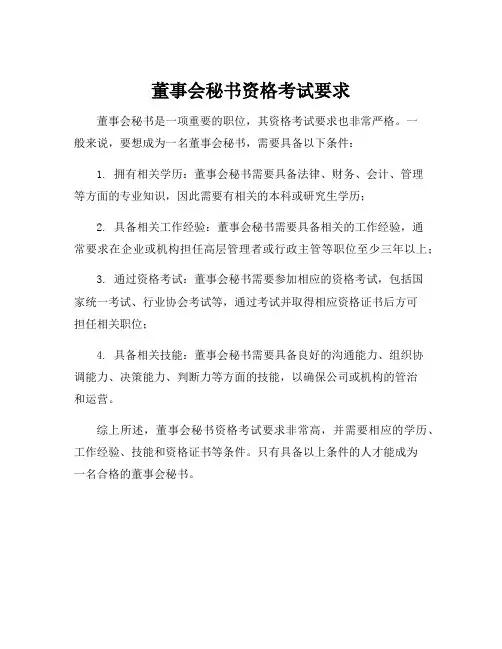 董事会秘书资格考试要求

董事会秘书是一项重要的职位，其资格考试要求也非常严格。一般来说，要想成为一名董事会秘书，需要具备以下条件：

1. 拥有相关学历：董事会秘书需要具备法律、财务、会计、管理等方面的专业知识，因此需要有相关的本科或研究生学历；

2. 具备相关工作经验：董事会秘书需要具备相关的工作经验，通常要求在企业或机构担任高层管理者或行政主管等职位至少三年以上；

3. 通过资格考试：董事会秘书需要参加相应的资格考试，包括国家统一考试、行业协会考试等，通过考试并取得相应资格证书后方可担任相关职位；

4. 具备相关技能：董事会秘书需要具备良好的沟通能力、组织协调能力、决策能力、判断力等方面的技能，以确保公司或机构的管治和运营。

综上所述，董事会秘书资格考试要求非常高，并需要相应的学历、工作经验、技能和资格证书等条件。只有具备以上条件的人才能成为一名合格的董事会秘书。